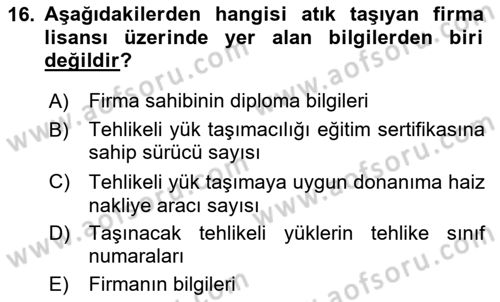 16. Aşağıdakilerden hangisi atık taşıyan firma lisansı üzerinde yer alan bilgilerden biri değildir?

A) Firma sahibinin diploma bilgileri
B) Tehlikeli yük taşımacılığı eğitim sertifikasına sahip sürücü sayısı
C) Tehlikeli yük taşımaya uygun donanıma haiz nakliye aracı sayısı
D) Taşınacak tehlikeli yüklerin tehlike sınıf numaraları
E) Firmanın bilgileri

www.aofsoru.com